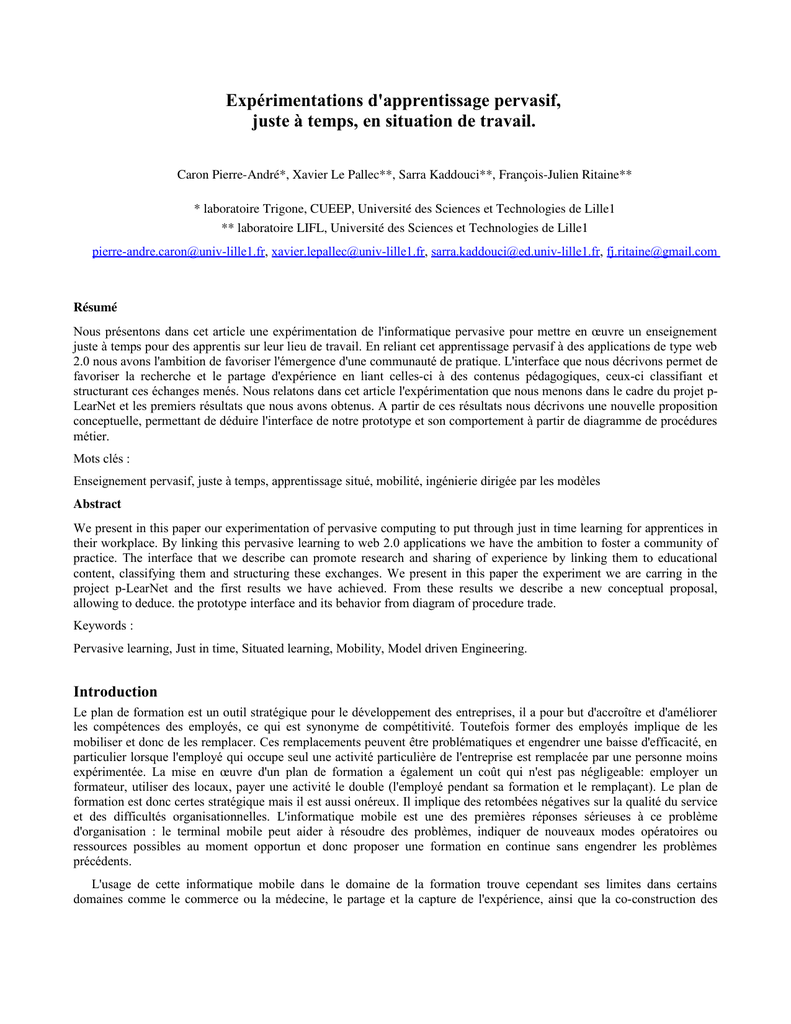 Expérimentations d'apprentissage pervasif, juste à temps, en situation de travail.

Caron Pierre-André*, Xavier Le Pallec**, Sarra Kaddouci**, François-Julien Ritaine**

* laboratoire Trigone, CUEEP, Université des Sciences et Technologies de Lille1
** laboratoire LIFL, Université des Sciences et Technologies de Lille1

pierre-andre.caron@univ-lille1.fr, xavier.lepallec@univ-lille1.fr, sarra.kaddouci@ed.univ-lille1.fr, fj.ritaine@gmail.com

Résumé

Nous présentons dans cet article une expérimentation de l'informatique pervasive pour mettre en œuvre un enseignement juste à temps pour des apprentis sur leur lieu de travail. En reliant cet apprentissage pervasif à des applications de type web 2.0 nous avons l'ambition de favoriser l'émergence d'une communauté de pratique. L'interface que nous décrivons permet de favoriser la recherche et le partage d'expérience en liant celles-ci à des contenus pédagogiques, ceux-ci classifiant et structurant ces échanges menés. Nous relatons dans cet article l'expérimentation que nous menons dans le cadre du projet p-LearNet et les premiers résultats que nous avons obtenus. A partir de ces résultats nous décrivons une nouvelle proposition conceptuelle, permettant de déduire l'interface de notre prototype et son comportement à partir de diagramme de procédures métier.

Mots clés :

Enseignement pervasif, juste à temps, apprentissage situé, mobilité, ingénierie dirigée par les modèles

Abstract

We present in this paper our experimentation of pervasive computing to put through just in time learning for apprentices in their workplace. By linking this pervasive learning to web 2.0 applications we have the ambition to foster a community of practice. The interface that we describe can promote research and sharing of experience by linking them to educational content, classifying them and structuring these exchanges. We present in this paper the experiment we are carring in the project p-LearNet and the first results we have achieved. From these results we describe a new conceptual proposal, allowing to deduce. the prototype interface and its behavior from diagram of procedure trade.

Keywords :

Pervasive learning, Just in time, Situated learning, Mobility, Model driven Engineering.

Introduction

Le plan de formation est un outil stratégique pour le développement des entreprises, il a pour but d'accroître et d'améliorer les compétences des employés, ce qui est synonyme de compétitivité. Toutefois former des employés implique de les mobiliser et donc de les remplacer. Ces remplacements peuvent être problématiques et engendrer une baisse d'efficacité, en particulier lorsque l'employé qui occupe seul une activité particulière de l'entreprise est remplacée par une personne moins expérimentée. La mise en œuvre d'un plan de formation a également un coût qui n'est pas négligeable: employer un formateur, utiliser des locaux, payer une activité le double (l'employé pendant sa formation et le remplaçant). Le plan de formation est donc certes stratégique mais il est aussi onéreux. Il implique des retombées négatives sur la qualité du service et des difficultés organisationnelles. L'informatique mobile est une des premières réponses sérieuses à ce problème d'organisation : le terminal mobile peut aider à résoudre des problèmes, indiquer de nouveaux modes opératoires ou ressources possibles au moment opportun et donc proposer une formation en continue sans engendrer les problèmes précédents.

L'usage de cette informatique mobile dans le domaine de la formation trouve cependant ses limites dans certains domaines comme le commerce ou la médecine, le partage et la capture de l'expérience, ainsi que la co-construction des